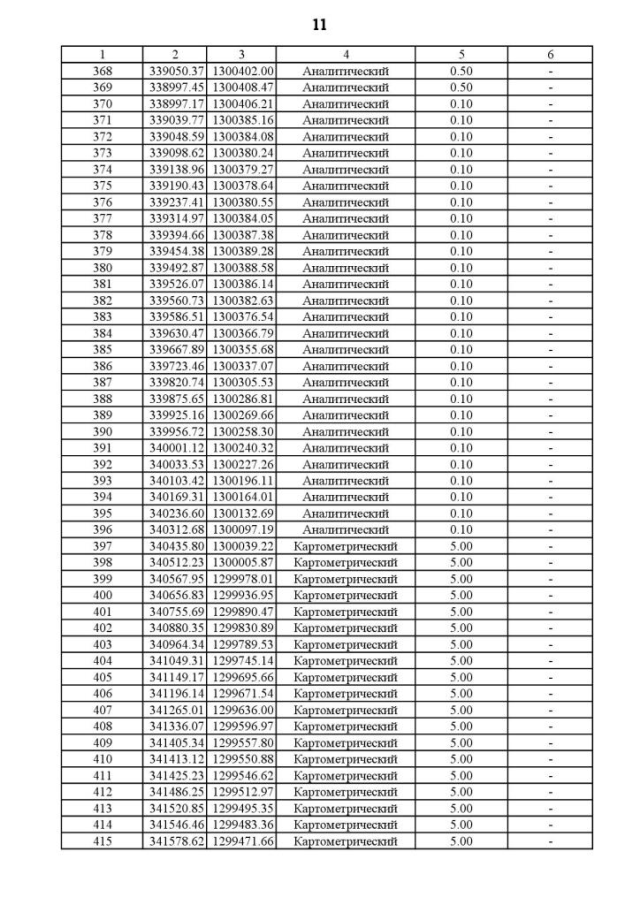 11

| 1 | 2 | 3 | 4 | 5 | 6 |
|---|---|---|---|---|---|
| 368 | 339050.37 | 1300402.00 | Аналитический | 0.50 | - |
| 369 | 338997.45 | 1300408.47 | Аналитический | 0.50 | - |
| 370 | 338997.17 | 1300406.21 | Аналитический | 0.10 | - |
| 371 | 339039.77 | 1300385.16 | Аналитический | 0.10 | - |
| 372 | 339048.59 | 1300384.08 | Аналитический | 0.10 | - |
| 373 | 339098.62 | 1300380.24 | Аналитический | 0.10 | - |
| 374 | 339138.96 | 1300379.27 | Аналитический | 0.10 | - |
| 375 | 339190.43 | 1300378.64 | Аналитический | 0.10 | - |
| 376 | 339237.41 | 1300380.55 | Аналитический | 0.10 | - |
| 377 | 339314.97 | 1300384.05 | Аналитический | 0.10 | - |
| 378 | 339394.66 | 1300387.38 | Аналитический | 0.10 | - |
| 379 | 339454.38 | 1300389.28 | Аналитический | 0.10 | - |
| 380 | 339492.87 | 1300388.58 | Аналитический | 0.10 | - |
| 381 | 339526.07 | 1300386.14 | Аналитический | 0.10 | - |
| 382 | 339560.73 | 1300382.63 | Аналитический | 0.10 | - |
| 383 | 339586.51 | 1300376.54 | Аналитический | 0.10 | - |
| 384 | 339630.47 | 1300366.79 | Аналитический | 0.10 | - |
| 385 | 339667.89 | 1300355.68 | Аналитический | 0.10 | - |
| 386 | 339723.46 | 1300337.07 | Аналитический | 0.10 | - |
| 387 | 339820.74 | 1300305.53 | Аналитический | 0.10 | - |
| 388 | 339875.65 | 1300286.81 | Аналитический | 0.10 | - |
| 389 | 339925.16 | 1300269.66 | Аналитический | 0.10 | - |
| 390 | 339956.72 | 1300258.30 | Аналитический | 0.10 | - |
| 391 | 340001.12 | 1300240.32 | Аналитический | 0.10 | - |
| 392 | 340033.53 | 1300227.26 | Аналитический | 0.10 | - |
| 393 | 340103.42 | 1300196.11 | Аналитический | 0.10 | - |
| 394 | 340169.31 | 1300164.01 | Аналитический | 0.10 | - |
| 395 | 340236.60 | 1300132.69 | Аналитический | 0.10 | - |
| 396 | 340312.68 | 1300097.19 | Аналитический | 0.10 | - |
| 397 | 340435.80 | 1300039.22 | Картометрический | 5.00 | - |
| 398 | 340512.23 | 1300005.87 | Картометрический | 5.00 | - |
| 399 | 340567.95 | 1299978.01 | Картометрический | 5.00 | - |
| 400 | 340656.83 | 1299936.95 | Картометрический | 5.00 | - |
| 401 | 340755.69 | 1299890.47 | Картометрический | 5.00 | - |
| 402 | 340880.35 | 1299830.89 | Картометрический | 5.00 | - |
| 403 | 340964.34 | 1299789.53 | Картометрический | 5.00 | - |
| 404 | 341049.31 | 1299745.14 | Картометрический | 5.00 | - |
| 405 | 341149.17 | 1299695.66 | Картометрический | 5.00 | - |
| 406 | 341196.14 | 1299671.54 | Картометрический | 5.00 | - |
| 407 | 341265.01 | 1299636.00 | Картометрический | 5.00 | - |
| 408 | 341336.07 | 1299596.97 | Картометрический | 5.00 | - |
| 409 | 341405.34 | 1299557.80 | Картометрический | 5.00 | - |
| 410 | 341413.12 | 1299550.88 | Картометрический | 5.00 | - |
| 411 | 341425.23 | 1299546.62 | Картометрический | 5.00 | - |
| 412 | 341486.25 | 1299512.97 | Картометрический | 5.00 | - |
| 413 | 341520.85 | 1299495.35 | Картометрический | 5.00 | - |
| 414 | 341546.46 | 1299483.36 | Картометрический | 5.00 | - |
| 415 | 341578.62 | 1299471.66 | Картометрический | 5.00 | - |